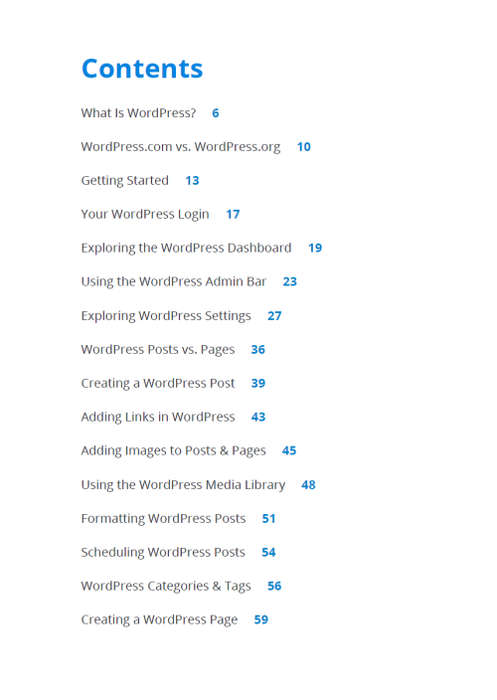 Contents

What Is WordPress? 6

WordPress.com vs. WordPress.org 10

Getting Started 13

Your WordPress Login 17

Exploring the WordPress Dashboard 19

Using the WordPress Admin Bar 23

Exploring WordPress Settings 27

WordPress Posts vs. Pages 36

Creating a WordPress Post 39

Adding Links in WordPress 43

Adding Images to Posts & Pages 45

Using the WordPress Media Library 48

Formatting WordPress Posts 51

Scheduling WordPress Posts 54

WordPress Categories & Tags 56

Creating a WordPress Page 59